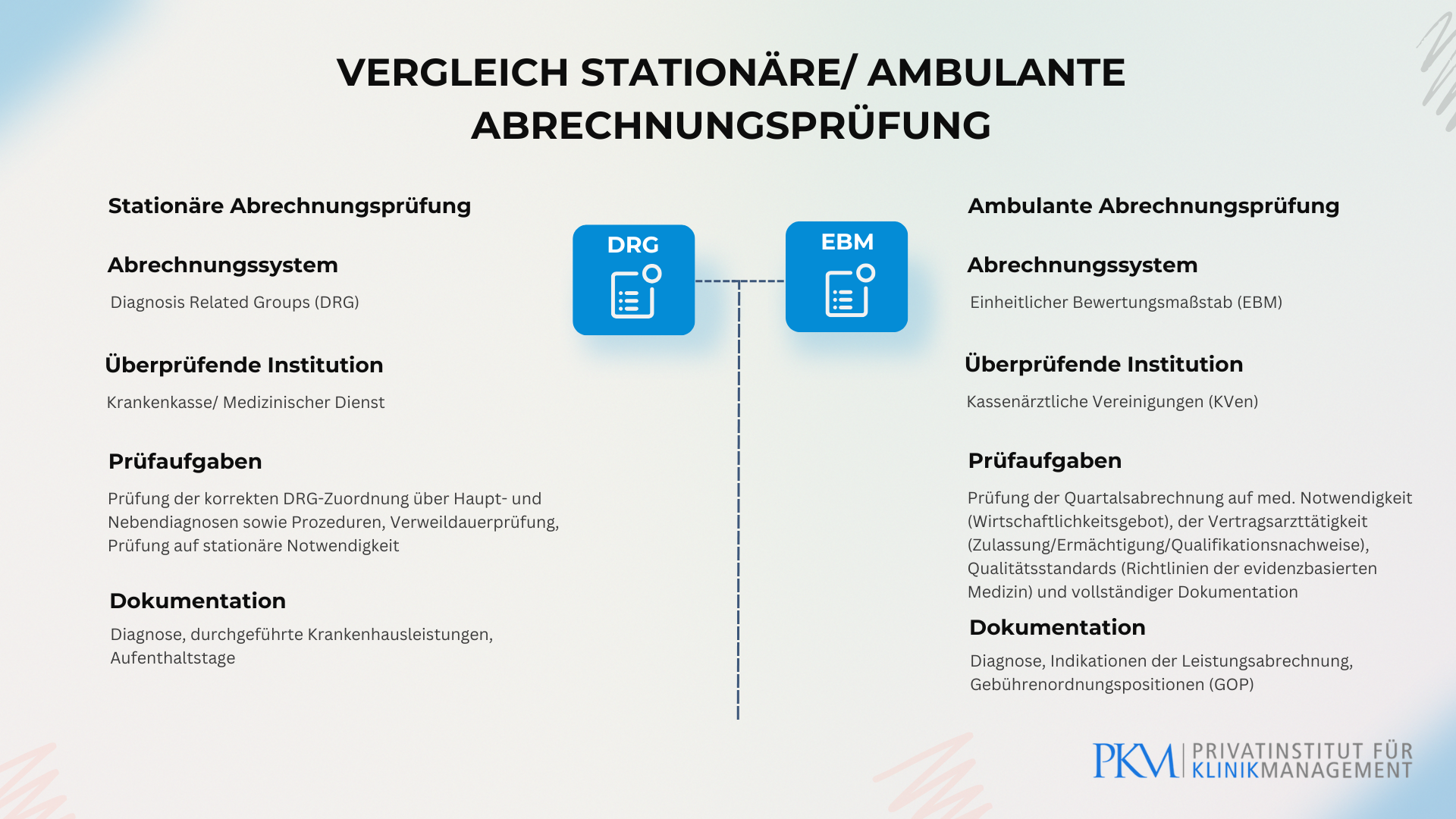 VERGLEICH STATIONÄRE/ AMBULANTE ABRECHNUNGSPRÜFUNG

Stationäre Abrechnungsprüfung

Abrechnungssystem

Diagnosis Related Groups (DRG)

Überprüfende Institution

Krankenkasse/ Medizinischer Dienst

Prüfaufgaben

Prüfung der korrekten DRG-Zuordnung über Haupt- und Nebendiagnosen sowie Prozeduren, Verweildauerprüfung, Prüfung auf stationäre Notwendigkeit

Dokumentation

Diagnose, durchgeführte Krankenhausleistungen, Aufenthaltstage

DRG

EBM

Ambulante Abrechnungsprüfung

Abrechnungssystem

Einheitlicher Bewertungsmaßstab (EBM)

Überprüfende Institution

Kassenärztliche Vereinigungen (KVen)

Prüfaufgaben

Prüfung der Quartalsabrechnung auf med. Notwendigkeit (Wirtschaftlichkeitsgebot), der Vertragsarzttätigkeit (Zulassung/Ermächtigung/Qualifikationsnachweise), Qualitätsstandards (Richtlinien der evidenzbasierten Medizin) und vollständiger Dokumentation

Dokumentation

Diagnose, Indikationen der Leistungsabrechnung, Gebührenordnungspositionen (GOP)

PKM PRIVATINSTITUT FÜR KLINIKMANAGEMENT